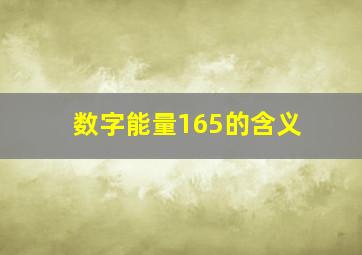 数字能量165的含义